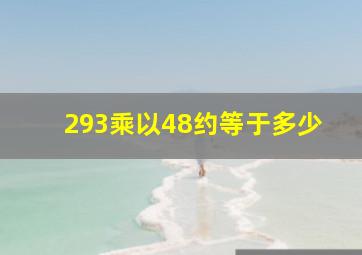 293乘以48约等于多少